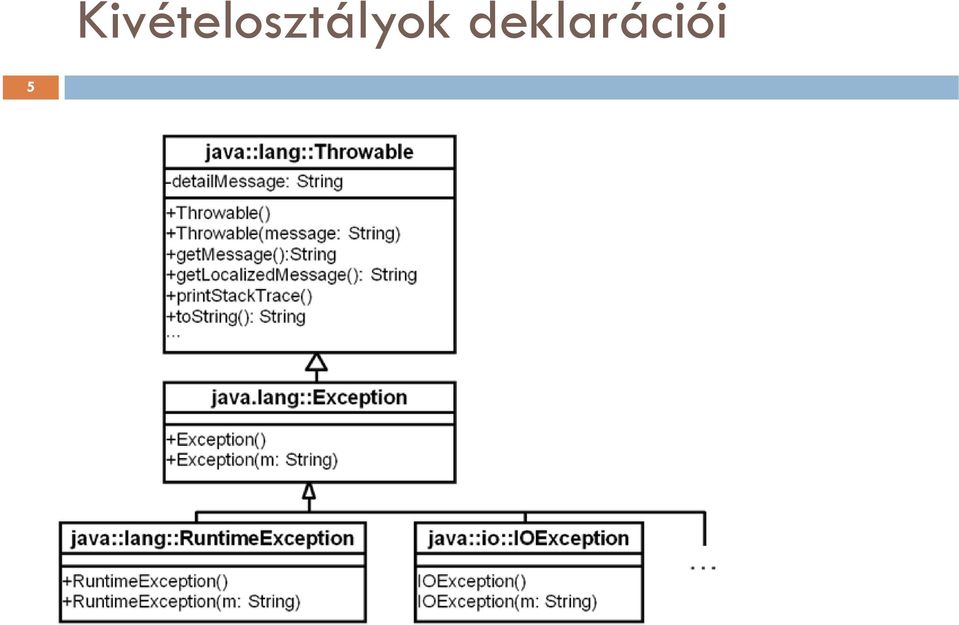 Kivételosztályok deklarációi

5

java::lang::Throwable

-detailMessage: String

+Throwable()
+Throwable(message: String)
+getMessage():String
+getLocalizedMessage(): String
+printStackTrace()
+toString(): String
...

java.lang::Exception

+Exception()
+Exception(m: String)

java::lang::RuntimeException

+RuntimeException()
+RuntimeException(m: String)

java::io::IOException

IOException()
IOException(m: String)

...